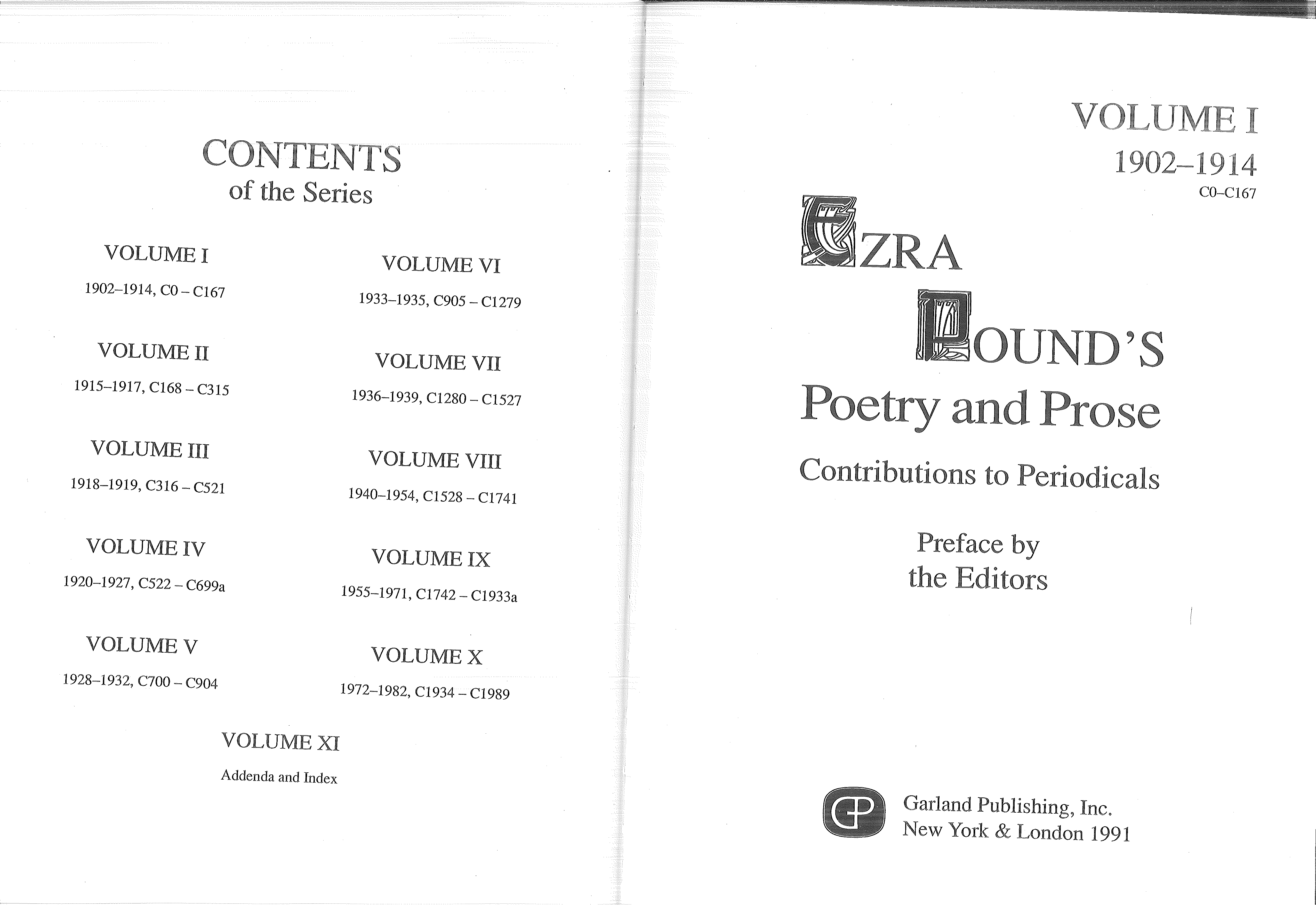 CONTENTS
of the Series

VOLUME I
1902–1914, C0 – C167

VOLUME II
1915–1917, C168 – C315

VOLUME III
1918–1919, C316 – C521

VOLUME IV
1920–1927, C522 – C699a

VOLUME V
1928–1932, C700 – C904

VOLUME VI
1933–1935, C905 – C1279

VOLUME VII
1936–1939, C1280 – C1527

VOLUME VIII
1940–1954, C1528 – C1741

VOLUME IX
1955–1971, C1742 – C1933a

VOLUME X
1972–1982, C1934 – C1989

VOLUME XI
Addenda and Index

VOLUME I
1902–1914
C0–C167

EZRA POUND'S
Poetry and Prose
Contributions to Periodicals

Preface by
the Editors

GP
Garland Publishing, Inc.
New York & London 1991